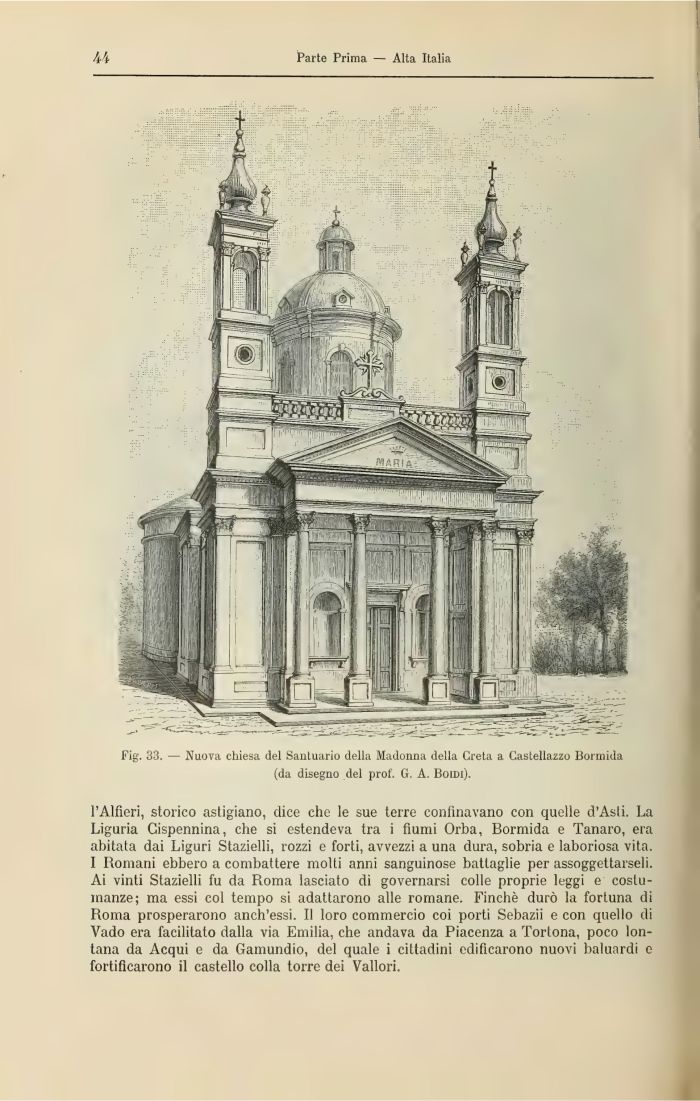 44 Parte Prima — Alta Italia

MARIA

Fig. 33. — Nuova chiesa del Santuario della Madonna della Creta a Castellazzo Bormida (da disegno del prof. G. A. Boidi).

l'Alfieri, storico astigiano, dice che le sue terre confinavano con quelle d'Asti. La Liguria Cispennina, che si estendeva tra i fiumi Orba, Bormida e Tanaro, era abitata dai Liguri Stazielli, rozzi e forti, avvezzi a una dura, sobria e laboriosa vita. I Romani ebbero a combattere molti anni sanguinose battaglie per assoggettarseli. Ai vinti Stazielli fu da Roma lasciato di governarsi colle proprie leggi e costumanze; ma essi col tempo si adattarono alle romane. Finchè durò la fortuna di Roma prosperarono anch'essi. Il loro commercio coi porti Sebazii e con quello di Vado era facilitato dalla via Emilia, che andava da Piacenza a Tortona, poco lontana da Acqui e da Gamundio, del quale i cittadini edificarono nuovi baluardi e fortificarono il castello colla torre dei Vallori.